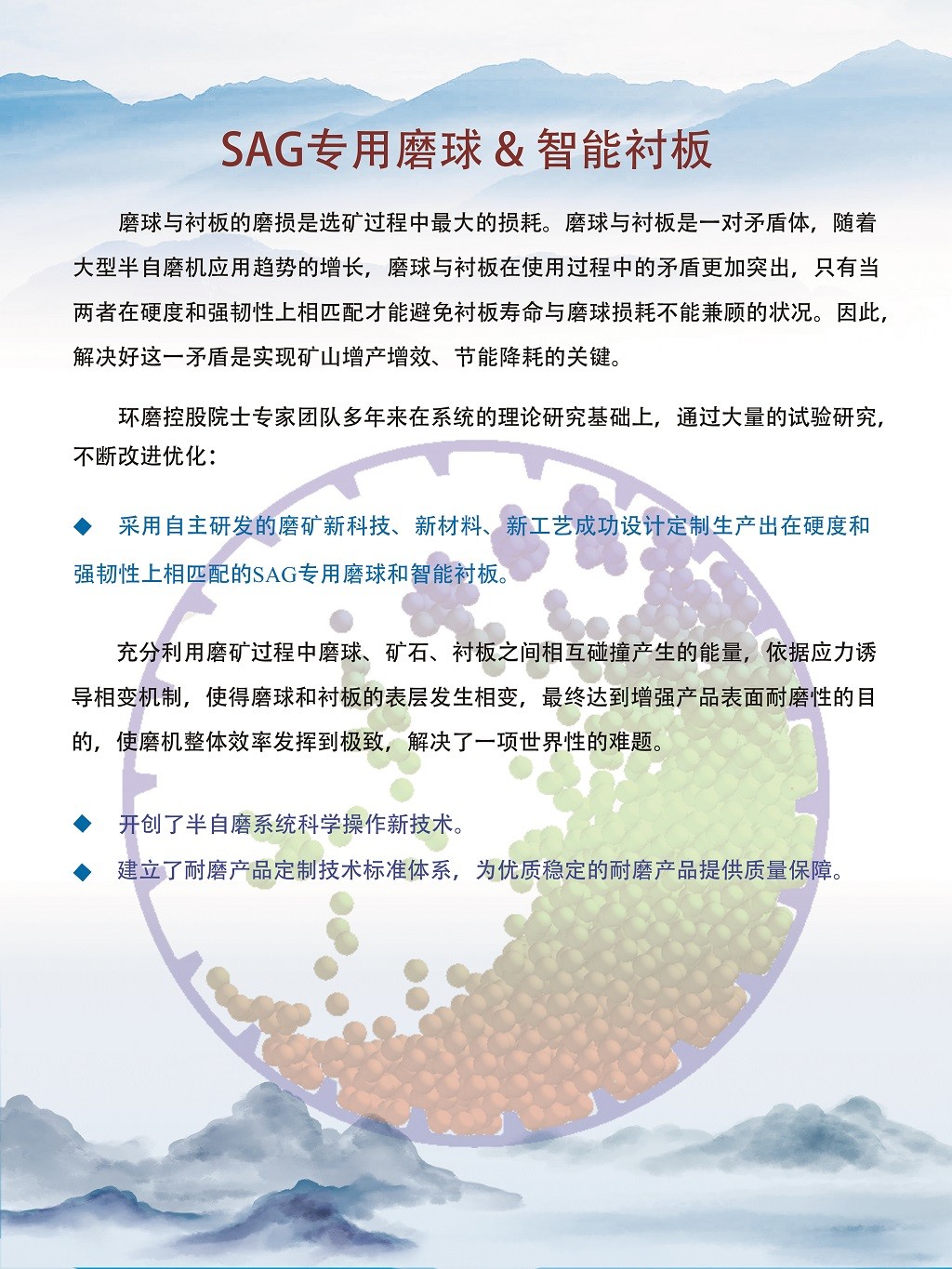 SAG专用磨球 & 智能衬板

磨球与衬板的磨损是选矿过程中最大的损耗。磨球与衬板是一对矛盾体，随着大型半自磨机应用趋势的增长，磨球与衬板在使用过程中的矛盾更加突出，只有当两者在硬度和强韧性上相匹配才能避免衬板寿命与磨球损耗不能兼顾的状况。因此，解决好这一矛盾是实现矿山增产增效、节能降耗的关键。

环磨控股院士专家团队多年来在系统的理论研究基础上，通过大量的试验研究，不断改进优化：

◆ 采用自主研发的磨矿新科技、新材料、新工艺成功设计定制生产出在硬度和强韧性上相匹配的SAG专用磨球和智能衬板。

充分利用磨矿过程中磨球、矿石、衬板之间相互碰撞产生的能量，依据应力诱导相变机制，使得磨球和衬板的表层发生相变，最终达到增强产品表面耐磨性的目的，使磨机整体效率发挥到极致，解决了一项世界性的难题。

◆ 开创了半自磨系统科学操作新技术。
◆ 建立了耐磨产品定制技术标准体系，为优质稳定的耐磨产品提供质量保障。